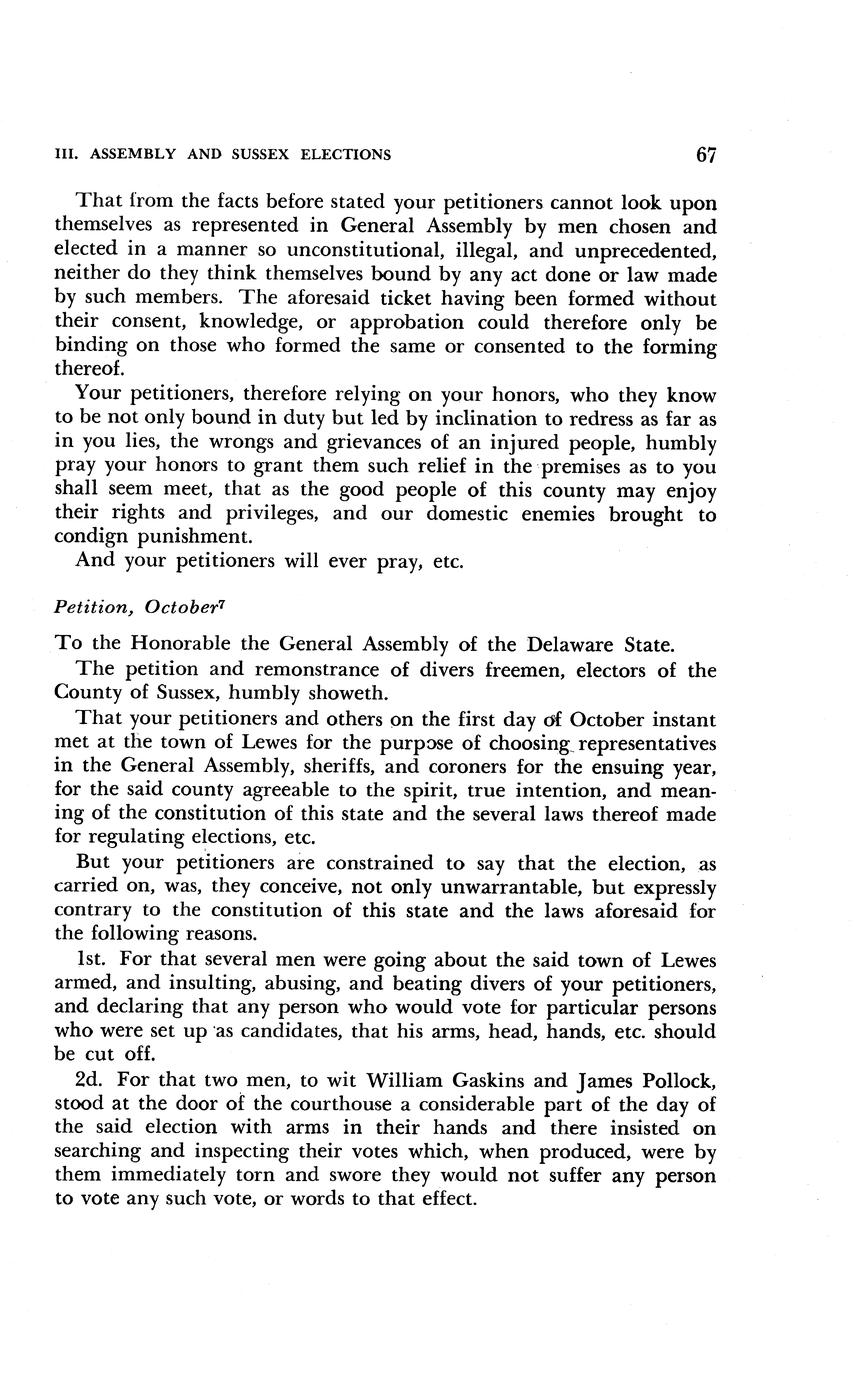 III. ASSEMBLY AND SUSSEX ELECTIONS 67

That from the facts before stated your petitioners cannot look upon themselves as represented in General Assembly by men chosen and elected in a manner so unconstitutional, illegal, and unprecedented, neither do they think themselves bound by any act done or law made by such members. The aforesaid ticket having been formed without their consent, knowledge, or approbation could therefore only be binding on those who formed the same or consented to the forming thereof.

Your petitioners, therefore relying on your honors, who they know to be not only bound in duty but led by inclination to redress as far as in you lies, the wrongs and grievances of an injured people, humbly pray your honors to grant them such relief in the premises as to you shall seem meet, that as the good people of this county may enjoy their rights and privileges, and our domestic enemies brought to condign punishment.

And your petitioners will ever pray, etc.

Petition, October$^7$

To the Honorable the General Assembly of the Delaware State.

The petition and remonstrance of divers freemen, electors of the County of Sussex, humbly showeth.

That your petitioners and others on the first day of October instant met at the town of Lewes for the purpose of choosing representatives in the General Assembly, sheriffs, and coroners for the ensuing year, for the said county agreeable to the spirit, true intention, and meaning of the constitution of this state and the several laws thereof made for regulating elections, etc.

But your petitioners are constrained to say that the election, as carried on, was, they conceive, not only unwarrantable, but expressly contrary to the constitution of this state and the laws aforesaid for the following reasons.

1st. For that several men were going about the said town of Lewes armed, and insulting, abusing, and beating divers of your petitioners, and declaring that any person who would vote for particular persons who were set up as candidates, that his arms, head, hands, etc. should be cut off.

2d. For that two men, to wit William Gaskins and James Pollock, stood at the door of the courthouse a considerable part of the day of the said election with arms in their hands and there insisted on searching and inspecting their votes which, when produced, were by them immediately torn and swore they would not suffer any person to vote any such vote, or words to that effect.